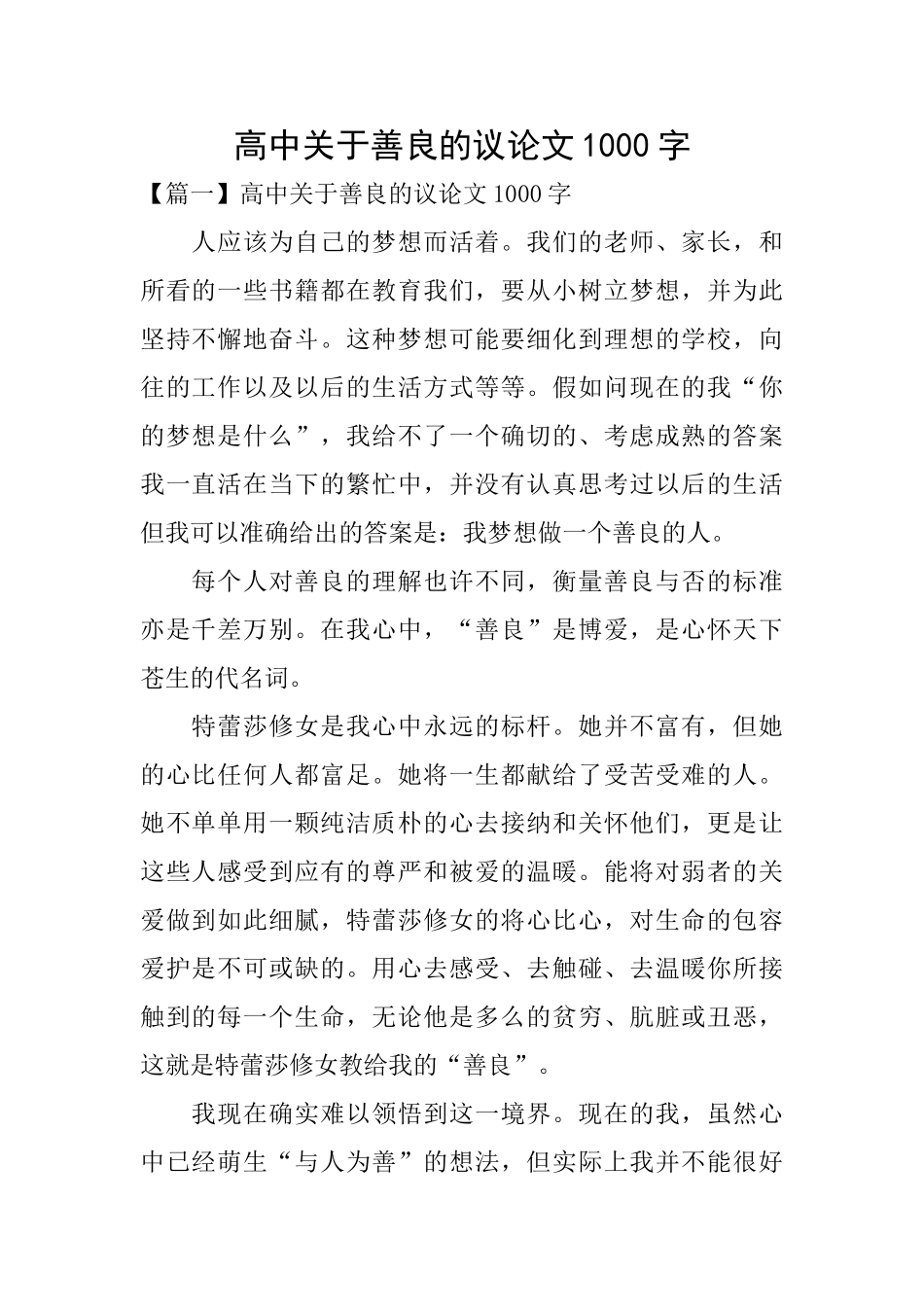 高中关于善良的议论文1000字

【篇一】高中关于善良的议论文1000字

人应该为自己的梦想而活着。我们的老师、家长，和所看的一些书籍都在教育我们，要从小树立梦想，并为此坚持不懈地奋斗。这种梦想可能要细化到理想的学校，向往的工作以及以后的生活方式等等。假如问现在的我“你的梦想是什么”，我给不了一个确切的、考虑成熟的答案我一直活在当下的繁忙中，并没有认真思考过以后的生活但我可以准确给出的答案是：我梦想做一个善良的人。

每个人对善良的理解也许不同，衡量善良与否的标准亦是千差万别。在我心中，“善良”是博爱，是心怀天下苍生的代名词。

特蕾莎修女是我心中永远的标杆。她并不富有，但她的心比任何人都富足。她将一生都献给了受苦受难的人。她不单单用一颗纯洁质朴的心去接纳和关怀他们，更是让这些人感受到应有的尊严和被爱的温暖。能将对弱者的关爱做到如此细腻，特蕾莎修女的将心比心，对生命的包容爱护是不可或缺的。用心去感受、去触碰、去温暖你所接触到的每一个生命，无论他是多么的贫穷、肮脏或丑恶，这就是特蕾莎修女教给我的“善良”。

我现在确实难以领悟到这一境界。现在的我，虽然心中已经萌生“与人为善”的想法，但实际上我并不能很好